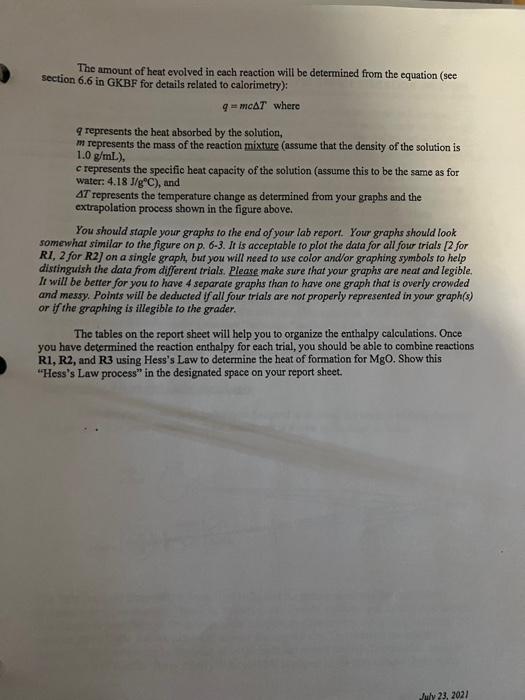 The amount of heat evolved in each reaction will be determined from the equation (see section 6.6 in GKBF for details related to calorimetry):

$q = mc\Delta T$ where

$q$ represents the heat absorbed by the solution,
$m$ represents the mass of the reaction mixture (assume that the density of the solution is 1.0 g/mL),
$c$ represents the specific heat capacity of the solution (assume this to be the same as for water: 4.18 J/g°C), and
$\Delta T$ represents the temperature change as determined from your graphs and the extrapolation process shown in the figure above.

You should staple your graphs to the end of your lab report. Your graphs should look somewhat similar to the figure on p. 6-3. It is acceptable to plot the data for all four trials [2 for R1, 2 for R2] on a single graph, but you will need to use color and/or graphing symbols to help distinguish the data from different trials. Please make sure that your graphs are neat and legible. It will be better for you to have 4 separate graphs than to have one graph that is overly crowded and messy. Points will be deducted if all four trials are not properly represented in your graph(s) or if the graphing is illegible to the grader.

The tables on the report sheet will help you to organize the enthalpy calculations. Once you have determined the reaction enthalpy for each trial, you should be able to combine reactions R1, R2, and R3 using Hess's Law to determine the heat of formation for MgO. Show this "Hess's Law process" in the designated space on your report sheet.

July 23, 2021